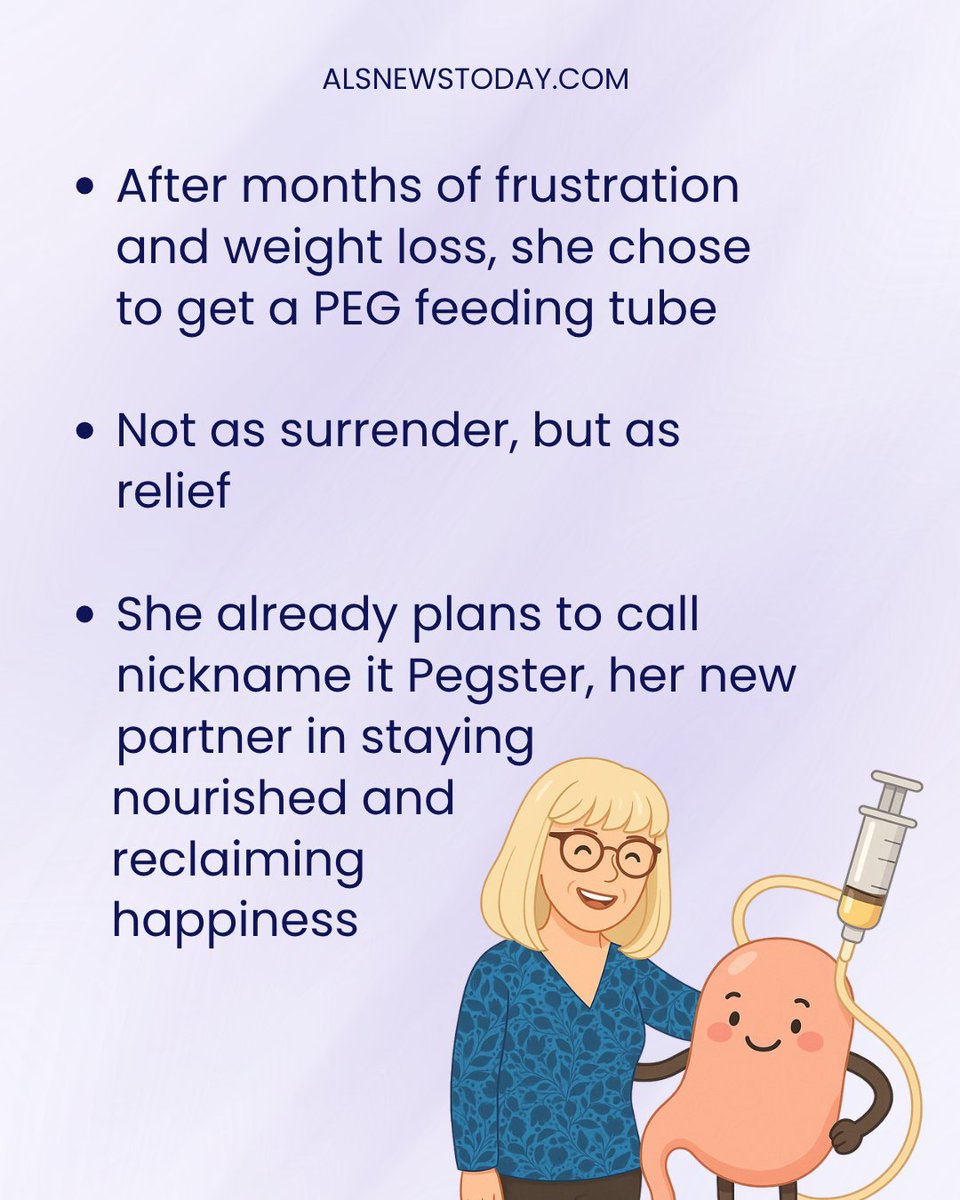 ALSNEWSTODAY.COM

• After months of frustration and weight loss, she chose to get a PEG feeding tube

• Not as surrender, but as relief

• She already plans to call nickname it Pegster, her new partner in staying nourished and reclaiming happiness